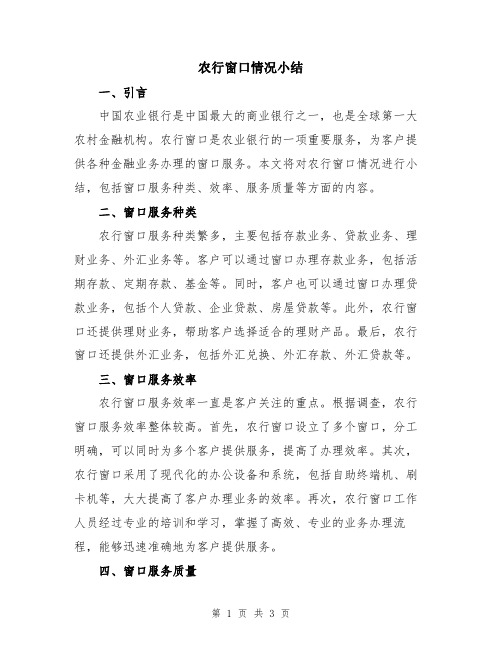 农行窗口情况小结

一、引言

中国农业银行是中国最大的商业银行之一，也是全球第一大农村金融机构。农行窗口是农业银行的一项重要服务，为客户提供各种金融业务办理的窗口服务。本文将对农行窗口情况进行小结，包括窗口服务种类、效率、服务质量等方面的内容。

二、窗口服务种类

农行窗口服务种类繁多，主要包括存款业务、贷款业务、理财业务、外汇业务等。客户可以通过窗口办理存款业务，包括活期存款、定期存款、基金等。同时，客户也可以通过窗口办理贷款业务，包括个人贷款、企业贷款、房屋贷款等。此外，农行窗口还提供理财业务，帮助客户选择适合的理财产品。最后，农行窗口还提供外汇业务，包括外汇兑换、外汇存款、外汇贷款等。

三、窗口服务效率

农行窗口服务效率一直是客户关注的重点。根据调查，农行窗口服务效率整体较高。首先，农行窗口设立了多个窗口，分工明确，可以同时为多个客户提供服务，提高了办理效率。其次，农行窗口采用了现代化的办公设备和系统，包括自助终端机、刷卡机等，大大提高了客户办理业务的效率。再次，农行窗口工作人员经过专业的培训和学习，掌握了高效、专业的业务办理流程，能够迅速准确地为客户提供服务。

四、窗口服务质量

第 1 页 共 3 页